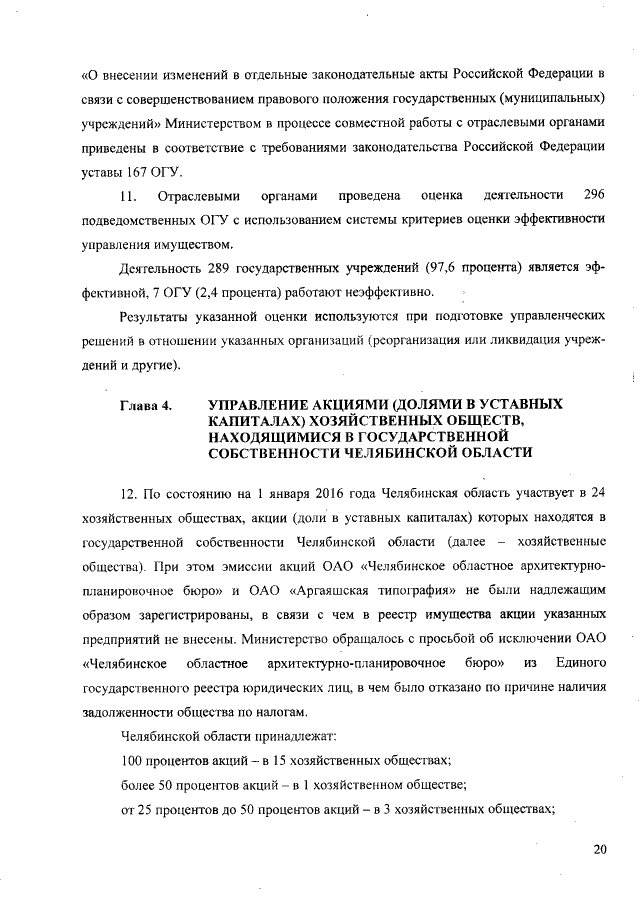 «О внесении изменений в отдельные законодательные акты Российской Федерации в связи с совершенствованием правового положения государственных (муниципальных) учреждений» Министерством в процессе совместной работы с отраслевыми органами приведены в соответствие с требованиями законодательства Российской Федерации уставы 167 ОГУ.

11. Отраслевыми органами проведена оценка деятельности 296 подведомственных ОГУ с использованием системы критериев оценки эффективности управления имуществом.

Деятельность 289 государственных учреждений (97,6 процента) является эффективной, 7 ОГУ (2,4 процента) работают неэффективно.

Результаты указанной оценки используются при подготовке управленческих решений в отношении указанных организаций (реорганизация или ликвидация учреждений и другие).

Глава 4. УПРАВЛЕНИЕ АКЦИЯМИ (ДОЛЯМИ В УСТАВНЫХ КАПИТАЛАХ) ХОЗЯЙСТВЕННЫХ ОБЩЕСТВ, НАХОДЯЩИМИСЯ В ГОСУДАРСТВЕННОЙ СОБСТВЕННОСТИ ЧЕЛЯБИНСКОЙ ОБЛАСТИ

12. По состоянию на 1 января 2016 года Челябинская область участвует в 24 хозяйственных обществах, акции (доли в уставных капиталах) которых находятся в государственной собственности Челябинской области (далее – хозяйственные общества). При этом эмиссии акций ОАО «Челябинское областное архитектурно-планировочное бюро» и ОАО «Аргаяшская типография» не были надлежащим образом зарегистрированы, в связи с чем в реестр имущества акции указанных предприятий не внесены. Министерство обращалось с просьбой об исключении ОАО «Челябинское областное архитектурно-планировочное бюро» из Единого государственного реестра юридических лиц, в чем было отказано по причине наличия задолженности общества по налогам.

Челябинской области принадлежат:

100 процентов акций – в 15 хозяйственных обществах;

более 50 процентов акций – в 1 хозяйственном обществе;

от 25 процентов до 50 процентов акций – в 3 хозяйственных обществах;

20